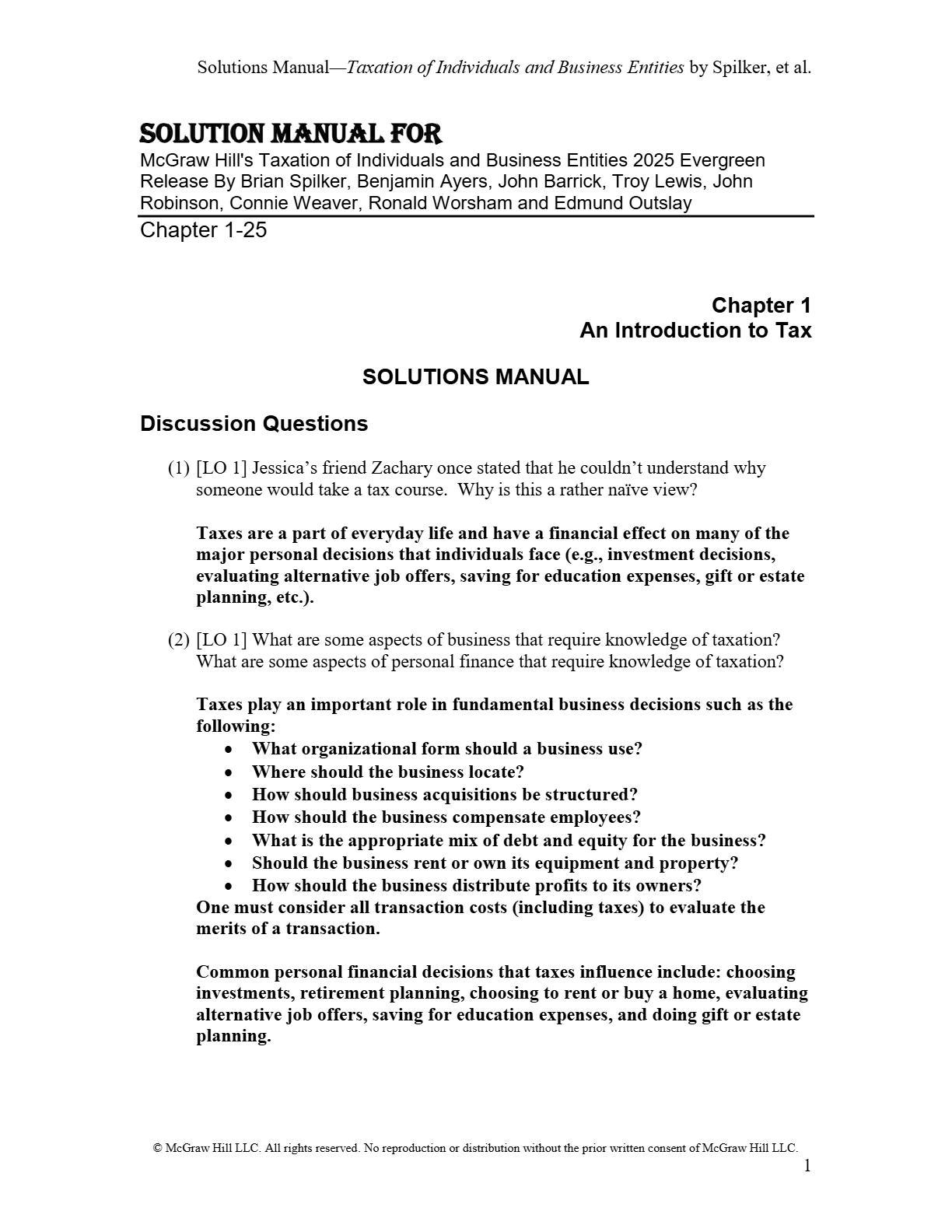 Solutions Manual—Taxation of Individuals and Business Entities by Spilker, et al.

SOLUTION MANUAL FOR
McGraw Hill's Taxation of Individuals and Business Entities 2025 Evergreen Release By Brian Spilker, Benjamin Ayers, John Barrick, Troy Lewis, John Robinson, Connie Weaver, Ronald Worsham and Edmund Outslay
Chapter 1-25

Chapter 1
An Introduction to Tax

SOLUTIONS MANUAL

Discussion Questions

(1) [LO 1] Jessica's friend Zachary once stated that he couldn't understand why someone would take a tax course. Why is this a rather naïve view?

Taxes are a part of everyday life and have a financial effect on many of the major personal decisions that individuals face (e.g., investment decisions, evaluating alternative job offers, saving for education expenses, gift or estate planning, etc.).

(2) [LO 1] What are some aspects of business that require knowledge of taxation? What are some aspects of personal finance that require knowledge of taxation?

Taxes play an important role in fundamental business decisions such as the following:
• What organizational form should a business use?
• Where should the business locate?
• How should business acquisitions be structured?
• How should the business compensate employees?
• What is the appropriate mix of debt and equity for the business?
• Should the business rent or own its equipment and property?
• How should the business distribute profits to its owners?
One must consider all transaction costs (including taxes) to evaluate the merits of a transaction.

Common personal financial decisions that taxes influence include: choosing investments, retirement planning, choosing to rent or buy a home, evaluating alternative job offers, saving for education expenses, and doing gift or estate planning.

© McGraw Hill LLC. All rights reserved. No reproduction or distribution without the prior written consent of McGraw Hill LLC.
1